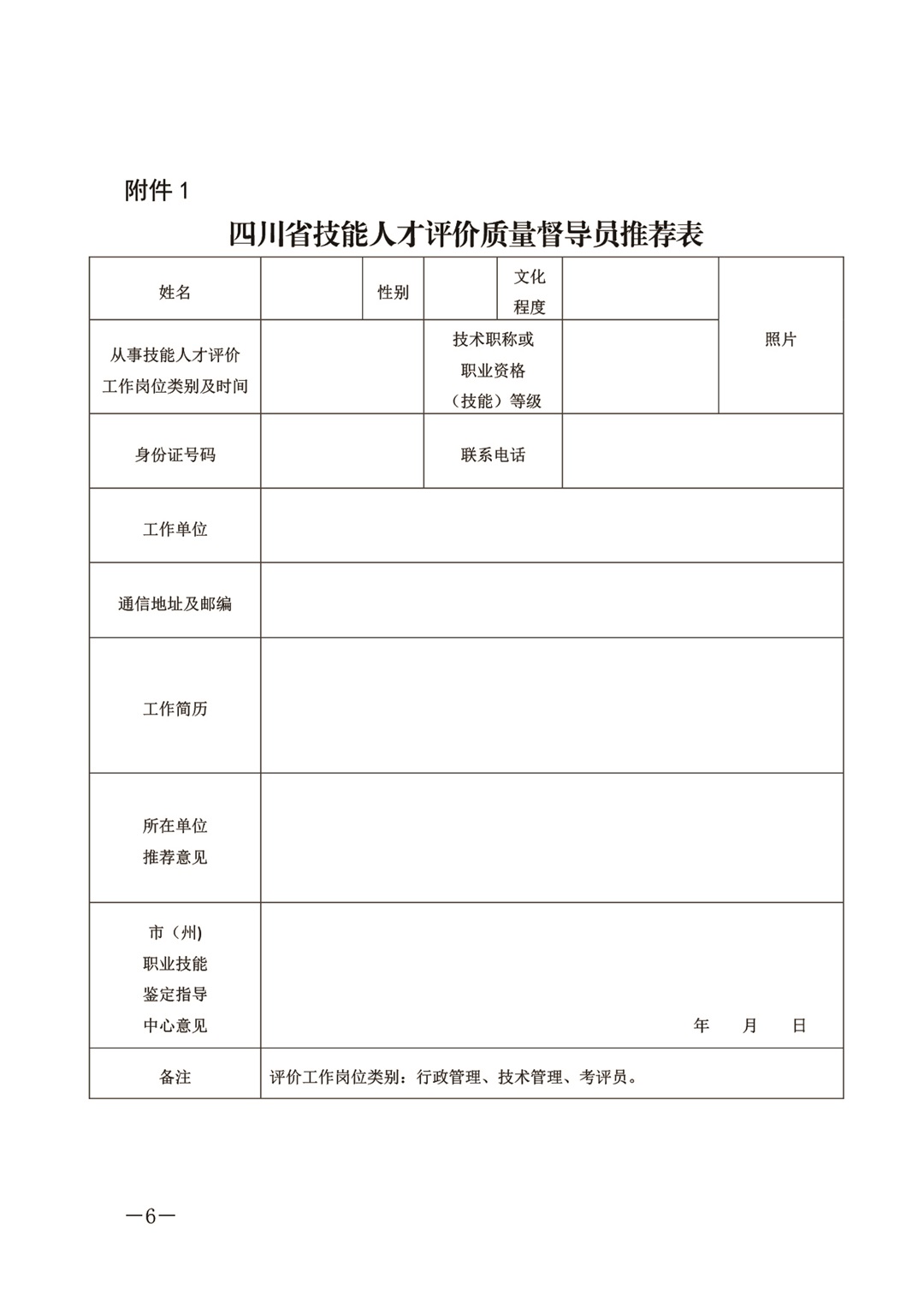 附件 1

四川省技能人才评价质量督导员推荐表

| 姓名 | | 性别 | | 文化程度 | | 照片 |
|---|---|---|---|---|---|---|
| 从事技能人才评价工作岗位类别及时间 | | | 技术职称或职业资格（技能）等级 | | | |
| 身份证号码 | | | 联系电话 | | | |
| 工作单位 | | | | | | |
| 通信地址及邮编 | | | | | | |
| 工作简历 | | | | | | |
| 所在单位推荐意见 | | | | | | |
| 市（州)职业技能鉴定指导中心意见 | 年　月　日 | | | | | |
| 备注 | 评价工作岗位类别：行政管理、技术管理、考评员。 | | | | | |

—6—